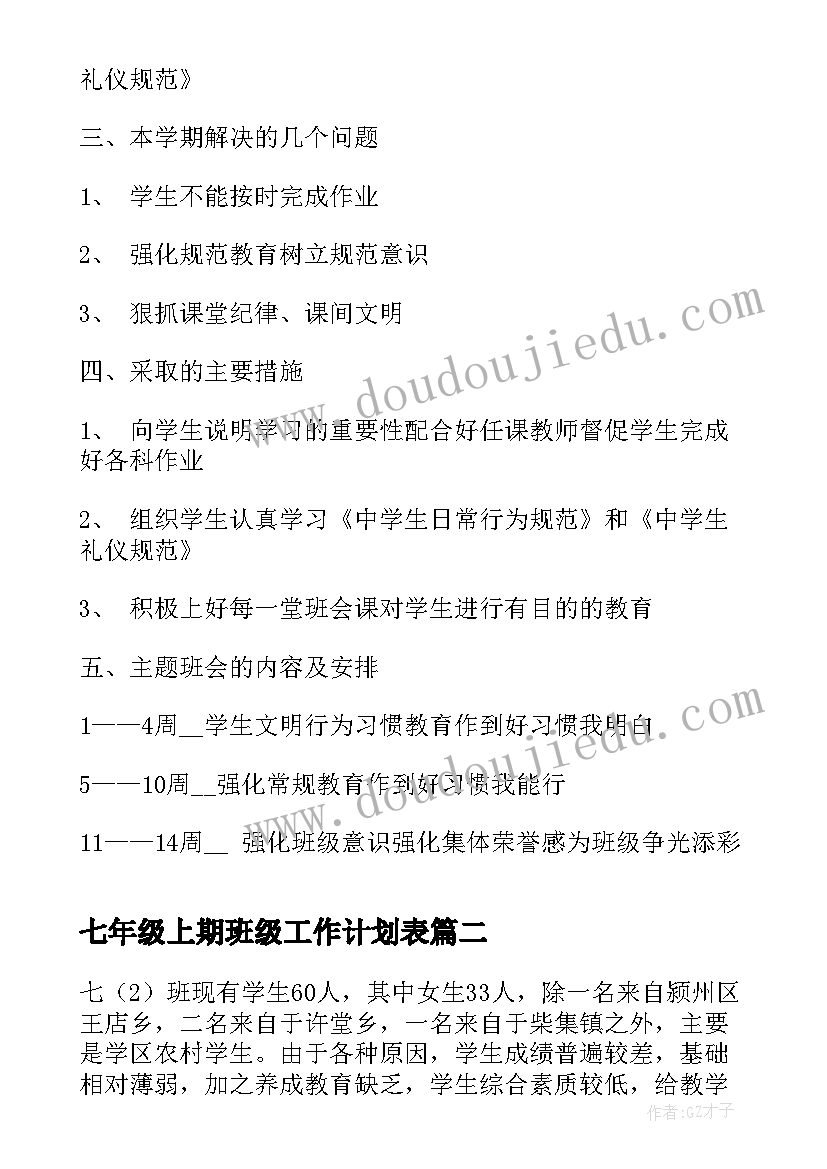 礼仪规范》

三、本学期解决的几个问题

1、 学生不能按时完成作业

2、 强化规范教育树立规范意识

3、 狠抓课堂纪律、课间文明

四、采取的主要措施

1、 向学生说明学习的重要性配合好任课教师督促学生完成好各科作业

2、 组织学生认真学习《中学生日常行为规范》和《中学生礼仪规范》

3、 积极上好每一堂班会课对学生进行有目的的教育

五、主题班会的内容及安排

1——4周__学生文明行为习惯教育作到好习惯我明白

5——10周__强化常规教育作到好习惯我能行

11——14周__ 强化班级意识强化集体荣誉感为班级争光添彩

七年级上期班级工作计划表篇二

七（2）班现有学生60人，其中女生33人，除一名来自颍州区王店乡，二名来自于许堂乡，一名来自于柴集镇之外，主要是学区农村学生。由于各种原因，学生成绩普遍较差，基础相对薄弱，加之养成教育缺乏，学生综合素质较低，给教学

www.doudoujiedu.com

www.doudoujiedu.com

作者:GZ才子